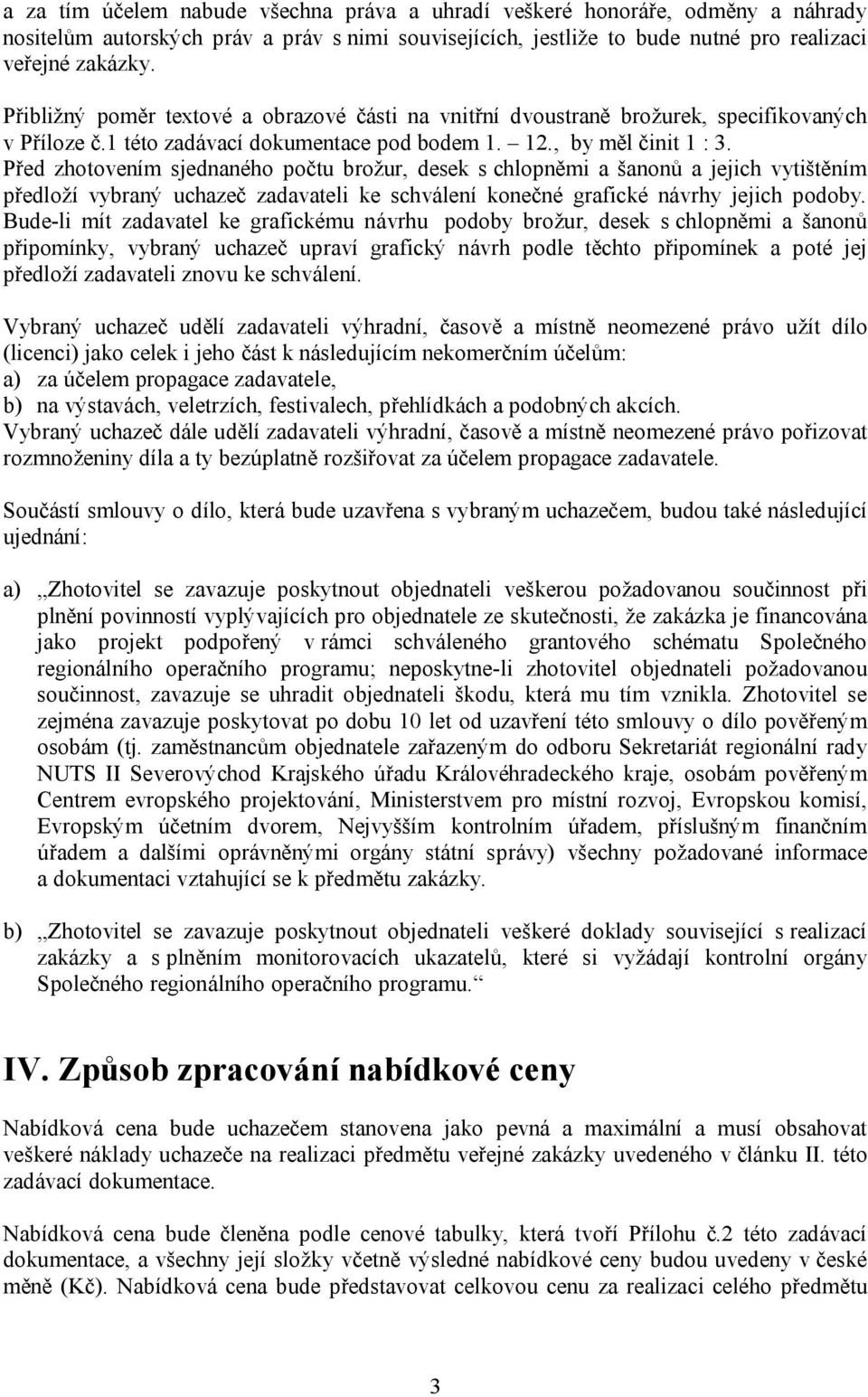 a za tím účelem nabude všechna práva a uhradí veškeré honoráře, odměny a náhrady nositelům autorských práv a práv s nimi souvisejících, jestliže to bude nutné pro realizaci veřejné zakázky.

Přibližný poměr textové a obrazové části na vnitřní dvoustraně brožurek, specifikovaných v Příloze č.1 této zadávací dokumentace pod bodem 1. – 12., by měl činit 1 : 3.
Před zhotovením sjednaného počtu brožur, desek s chlopněmi a šanonů a jejich vytištěním předloží vybraný uchazeč zadavateli ke schválení konečné grafické návrhy jejich podoby. Bude-li mít zadavatel ke grafickému návrhu podoby brožur, desek s chlopněmi a šanonů připomínky, vybraný uchazeč upraví grafický návrh podle těchto připomínek a poté jej předloží zadavateli znovu ke schválení.

Vybraný uchazeč udělí zadavateli výhradní, časově a místně neomezené právo užít dílo (licenci) jako celek i jeho část k následujícím nekomerčním účelům:
a) za účelem propagace zadavatele,
b) na výstavách, veletrzích, festivalech, přehlídkách a podobných akcích.
Vybraný uchazeč dále udělí zadavateli výhradní, časově a místně neomezené právo pořizovat rozmnoženiny díla a ty bezúplatně rozšiřovat za účelem propagace zadavatele.

Součástí smlouvy o dílo, která bude uzavřena s vybraným uchazečem, budou také následující ujednání:

a) „Zhotovitel se zavazuje poskytnout objednateli veškerou požadovanou součinnost při plnění povinností vyplývajících pro objednatele ze skutečnosti, že zakázka je financována jako projekt podpořený v rámci schváleného grantového schématu Společného regionálního operačního programu; neposkytne-li zhotovitel objednateli požadovanou součinnost, zavazuje se uhradit objednateli škodu, která mu tím vznikla. Zhotovitel se zejména zavazuje poskytovat po dobu 10 let od uzavření této smlouvy o dílo pověřeným osobám (tj. zaměstnancům objednatele zařazeným do odboru Sekretariát regionální rady NUTS II Severovýchod Krajského úřadu Královéhradeckého kraje, osobám pověřeným Centrem evropského projektování, Ministerstvem pro místní rozvoj, Evropskou komisí, Evropským účetním dvorem, Nejvyšším kontrolním úřadem, příslušným finančním úřadem a dalšími oprávněnými orgány státní správy) všechny požadované informace a dokumentaci vztahující se k předmětu zakázky.

b) „Zhotovitel se zavazuje poskytnout objednateli veškeré doklady související s realizací zakázky a s plněním monitorovacích ukazatelů, které si vyžádají kontrolní orgány Společného regionálního operačního programu.“

IV. Způsob zpracování nabídkové ceny

Nabídková cena bude uchazečem stanovena jako pevná a maximální a musí obsahovat veškeré náklady uchazeče na realizaci předmětu veřejné zakázky uvedeného v článku II. této zadávací dokumentace.

Nabídková cena bude členěna podle cenové tabulky, která tvoří Přílohu č.2 této zadávací dokumentace, a všechny její složky včetně výsledné nabídkové ceny budou uvedeny v české měně (Kč). Nabídková cena bude představovat celkovou cenu za realizaci celého předmětu

3